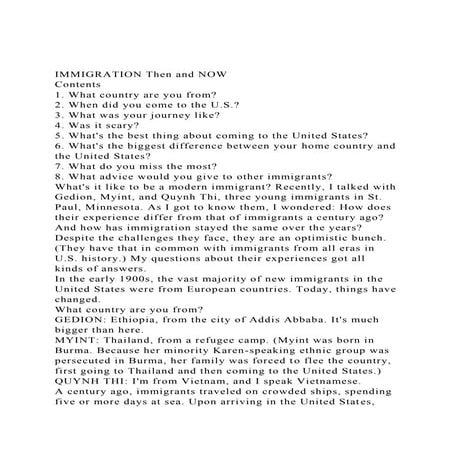 IMMIGRATION Then and NOW
Contents
1. What country are you from?
2. When did you come to the U.S.?
3. What was your journey like?
4. Was it scary?
5. What's the best thing about coming to the United States?
6. What's the biggest difference between your home country and the United States?
7. What do you miss the most?
8. What advice would you give to other immigrants?
What's it like to be a modern immigrant? Recently, I talked with Gedion, Myint, and Quynh Thi, three young immigrants in St. Paul, Minnesota. As I got to know them, I wondered: How does their experience differ from that of immigrants a century ago? And how has immigration stayed the same over the years? Despite the challenges they face, they are an optimistic bunch. (They have that in common with immigrants from all eras in U.S. history.) My questions about their experiences got all kinds of answers.
In the early 1900s, the vast majority of new immigrants in the United States were from European countries. Today, things have changed.
What country are you from?
GEDION: Ethiopia, from the city of Addis Abbaba. It's much bigger than here.
MYINT: Thailand, from a refugee camp. (Myint was born in Burma. Because her minority Karen-speaking ethnic group was persecuted in Burma, her family was forced to flee the country, first going to Thailand and then coming to the United States.)
QUYNH THI: I'm from Vietnam, and I speak Vietnamese.
A century ago, immigrants traveled on crowded ships, spending five or more days at sea. Upon arriving in the United States,